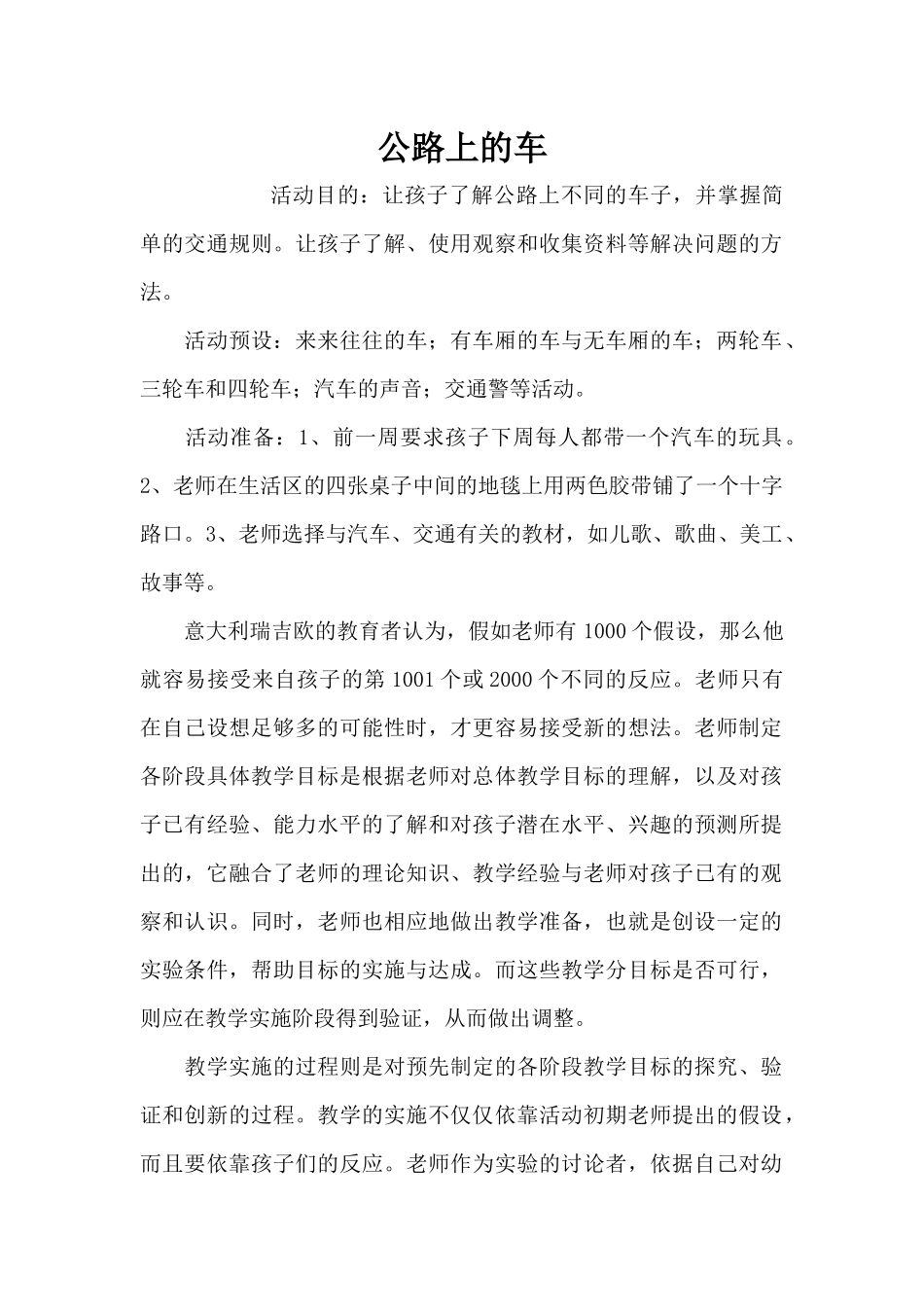 公路上的车

活动目的：让孩子了解公路上不同的车子，并掌握简单的交通规则。让孩子了解、使用观察和收集资料等解决问题的方法。

活动预设：来来往往的车；有车厢的车与无车厢的车；两轮车、三轮车和四轮车；汽车的声音；交通警等活动。

活动准备：1、前一周要求孩子下周每人都带一个汽车的玩具。2、老师在生活区的四张桌子中间的地毯上用两色胶带铺了一个十字路口。3、老师选择与汽车、交通有关的教材，如儿歌、歌曲、美工、故事等。

意大利瑞吉欧的教育者认为，假如老师有1000个假设，那么他就容易接受来自孩子的第1001个或2000个不同的反应。老师只有在自己设想足够多的可能性时，才更容易接受新的想法。老师制定各阶段具体教学目标是根据老师对总体教学目标的理解，以及对孩子已有经验、能力水平的了解和对孩子潜在水平、兴趣的预测所提出的，它融合了老师的理论知识、教学经验与老师对孩子已有的观察和认识。同时，老师也相应地做出教学准备，也就是创设一定的实验条件，帮助目标的实施与达成。而这些教学分目标是否可行，则应在教学实施阶段得到验证，从而做出调整。

教学实施的过程则是对预先制定的各阶段教学目标的探究、验证和创新的过程。教学的实施不仅仅依靠活动初期老师提出的假设，而且要依靠孩子们的反应。老师作为实验的讨论者，依据自己对幼